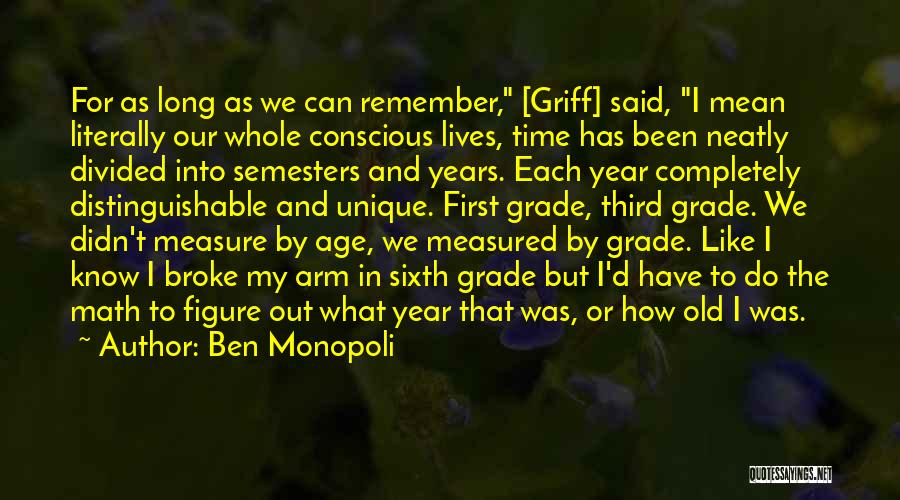 For as long as we can remember," [Griff] said, "I mean literally our whole conscious lives, time has been neatly divided into semesters and years. Each year completely distinguishable and unique. First grade, third grade. We didn't measure by age, we measured by grade. Like I know I broke my arm in sixth grade but I'd have to do the math to figure out what year that was, or how old I was.
~ Author: Ben Monopoli

QUOTESSAYINGS.NET